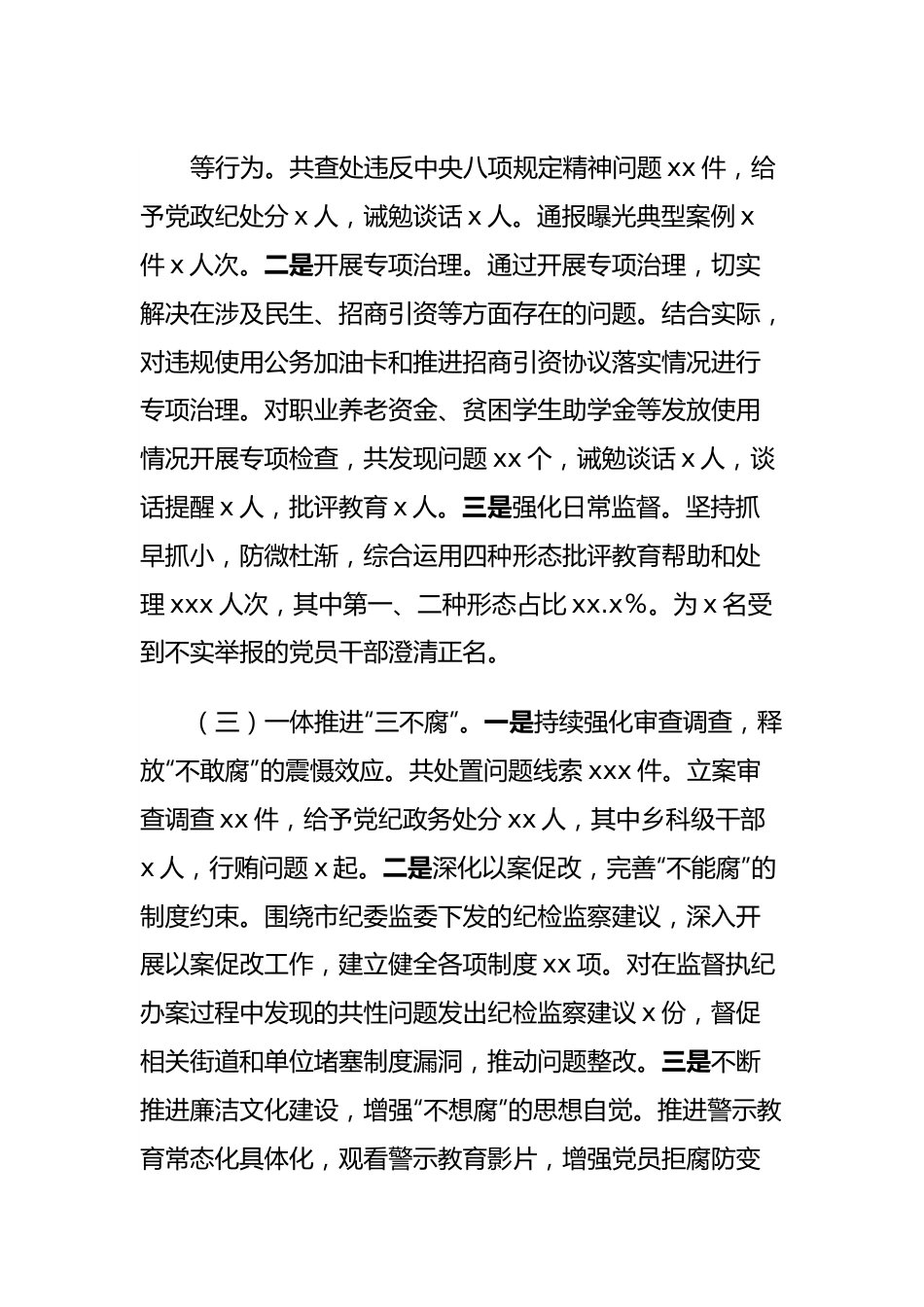 等行为。共查处违反中央八项规定精神问题 xx 件，给予党政纪处分 x 人，诫勉谈话 x 人。通报曝光典型案例 x 件 x 人次。二是开展专项治理。通过开展专项治理，切实解决在涉及民生、招商引资等方面存在的问题。结合实际，对违规使用公务加油卡和推进招商引资协议落实情况进行专项治理。对职业养老资金、贫困学生助学金等发放使用情况开展专项检查，共发现问题 xx 个，诫勉谈话 x 人，谈话提醒 x 人，批评教育 x 人。三是强化日常监督。坚持抓早抓小，防微杜渐，综合运用四种形态批评教育帮助和处理 xxx 人次，其中第一、二种形态占比 xx.x%。为 x 名受到不实举报的党员干部澄清正名。

（三）一体推进“三不腐”。一是持续强化审查调查，释放“不敢腐”的震慑效应。共处置问题线索 xxx 件。立案审查调查 xx 件，给予党纪政务处分 xx 人，其中乡科级干部 x 人，行贿问题 x 起。二是深化以案促改，完善“不能腐”的制度约束。围绕市纪委监委下发的纪检监察建议，深入开展以案促改工作，建立健全各项制度 xx 项。对在监督执纪办案过程中发现的共性问题发出纪检监察建议 x 份，督促相关街道和单位堵塞制度漏洞，推动问题整改。三是不断推进廉洁文化建设，增强“不想腐”的思想自觉。推进警示教育常态化具体化，观看警示教育影片，增强党员拒腐防变